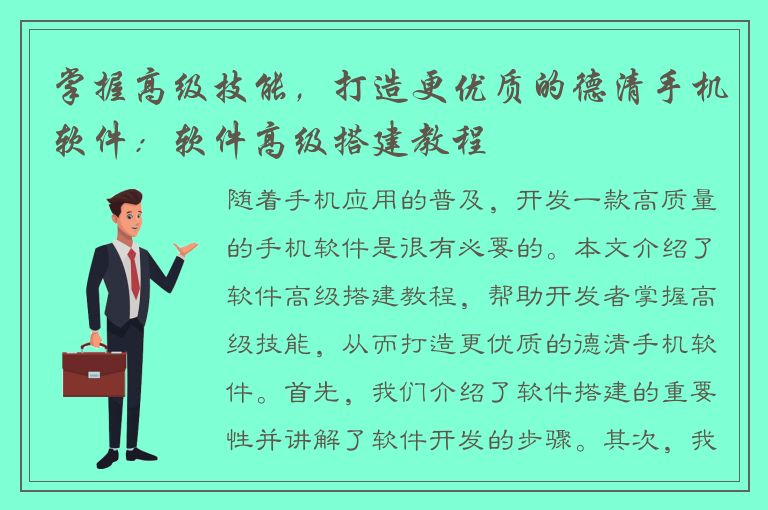 掌握高级技能，打造更优质的德清手机软件：软件高级搭建教程

随着手机应用的普及，开发一款高质量的手机软件是很有必要的。本文介绍了软件高级搭建教程，帮助开发者掌握高级技能，从而打造更优质的德清手机软件。首先，我们介绍了软件搭建的重要性并讲解了软件开发的步骤。其次，我